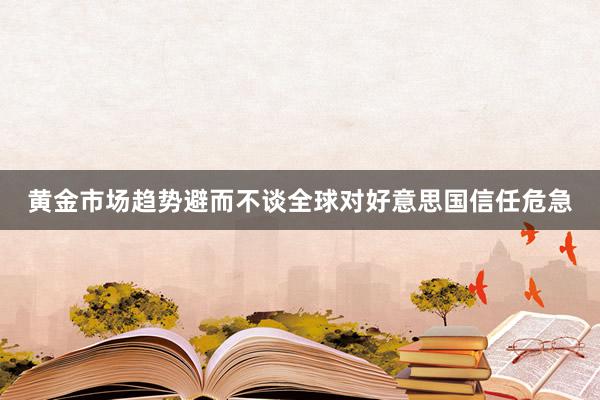 黄金市场趋势避而不谈全球对好意思国信任危急